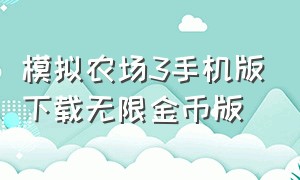 模拟农场3手机版下载无限金币版